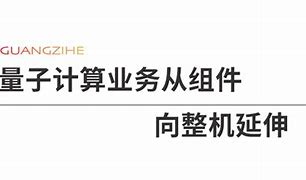 GUANGZIHE
量子计算业务从组件
向整机延伸